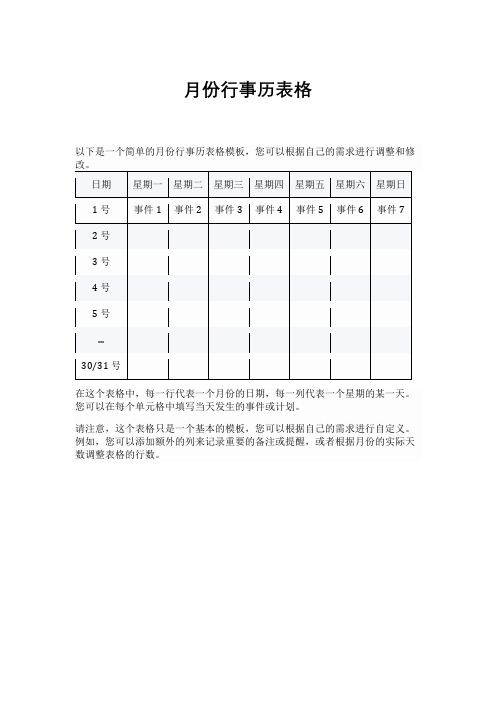 月份行事历表格

以下是一个简单的月份行事历表格模板，您可以根据自己的需求进行调整和修改。

| 日期 | 星期一 | 星期二 | 星期三 | 星期四 | 星期五 | 星期六 | 星期日 |
|---|---|---|---|---|---|---|---|
| 1 号 | 事件 1 | 事件 2 | 事件 3 | 事件 4 | 事件 5 | 事件 6 | 事件 7 |
| 2 号 | | | | | | | |
| 3 号 | | | | | | | |
| 4 号 | | | | | | | |
| 5 号 | | | | | | | |
| ... | | | | | | | |
| 30/31 号 | | | | | | | |

在这个表格中，每一行代表一个月份的日期，每一列代表一个星期的某一天。您可以在每个单元格中填写当天发生的事件或计划。

请注意，这个表格只是一个基本的模板，您可以根据自己的需求进行自定义。例如，您可以添加额外的列来记录重要的备注或提醒，或者根据月份的实际天数调整表格的行数。